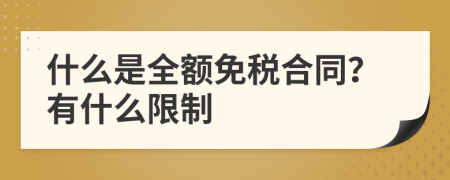 什么是全额免税合同?
有什么限制